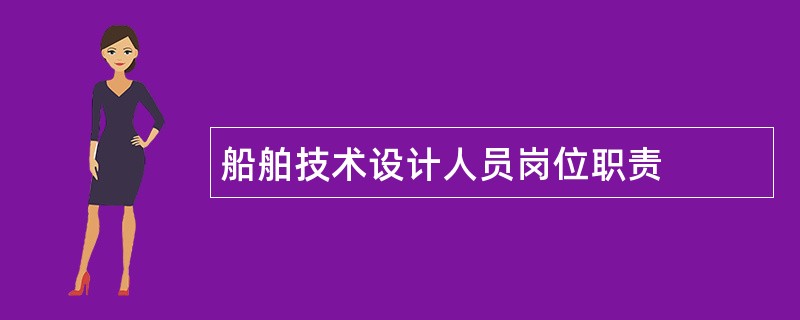 船舶技术设计人员岗位职责